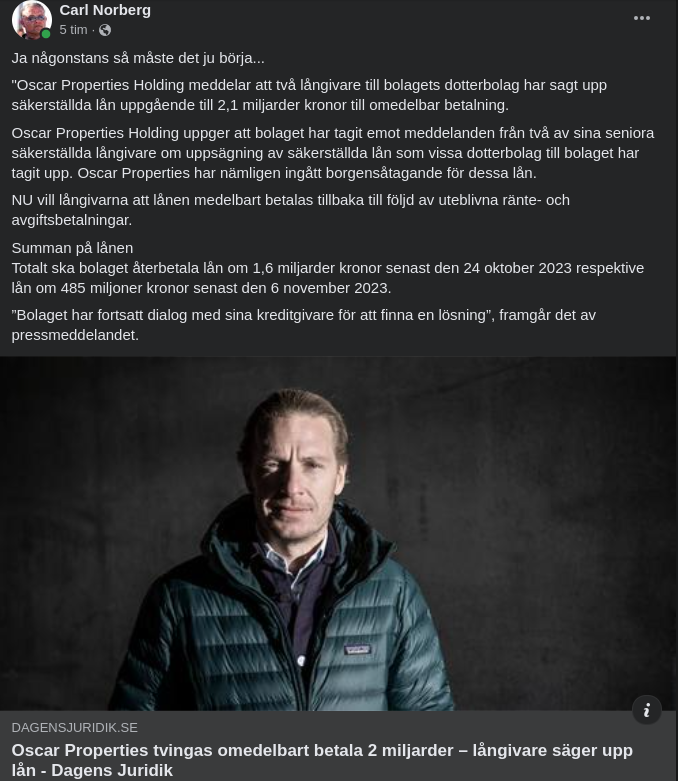 Carl Norberg
5 tim ·

Ja någonstans så måste det ju börja...

"Oscar Properties Holding meddelar att två långivare till bolagets dotterbolag har sagt upp säkerställda lån uppgående till 2,1 miljarder kronor till omedelbar betalning.

Oscar Properties Holding uppger att bolaget har tagit emot meddelanden från två av sina seniora säkerställda långivare om uppsägning av säkerställda lån som vissa dotterbolag till bolaget har tagit upp. Oscar Properties har nämligen ingått borgensåtagande för dessa lån.

NU vill långivarna att lånen medelbart betalas tillbaka till följd av uteblivna ränte- och avgiftsbetalningar.

Summan på lånen
Totalt ska bolaget återbetala lån om 1,6 miljarder kronor senast den 24 oktober 2023 respektive lån om 485 miljoner kronor senast den 6 november 2023.

”Bolaget har fortsatt dialog med sina kreditgivare för att finna en lösning”, framgår det av pressmeddelandet.

patagonia

DAGENSJURIDIK.SE
Oscar Properties tvingas omedelbart betala 2 miljarder – långivare säger upp lån - Dagens Juridik